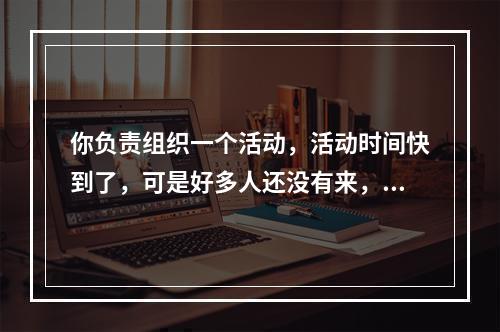 你负责组织一个活动，活动时间快到了，可是好多人还没有来，...